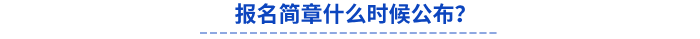 报名简章什么时候公布？